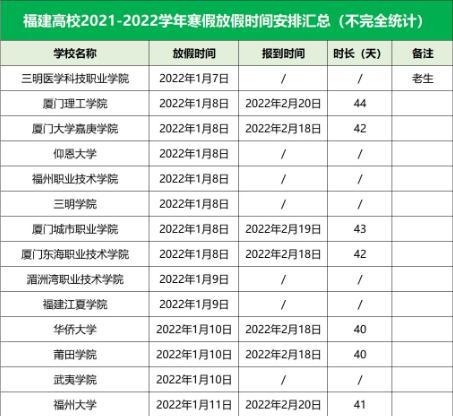 福建高校2021-2022学年寒假放假时间安排汇总（不完全统计）

| 学校名称 | 放假时间 | 报到时间 | 时长（天） | 备注 |
|---|---|---|---|---|
| 三明医学科技职业学院 | 2022年1月7日 | / | / | 老生 |
| 厦门理工学院 | 2022年1月8日 | 2022年2月20日 | 44 | |
| 厦门大学嘉庚学院 | 2022年1月8日 | 2022年2月18日 | 42 | |
| 仰恩大学 | 2022年1月8日 | / | / | |
| 福州职业技术学院 | 2022年1月8日 | / | / | |
| 三明学院 | 2022年1月8日 | / | / | |
| 厦门城市职业学院 | 2022年1月8日 | 2022年2月19日 | 43 | |
| 厦门东海职业技术学院 | 2022年1月8日 | 2022年2月18日 | 42 | |
| 湄洲湾职业技术学院 | 2022年1月9日 | / | / | |
| 福建江夏学院 | 2022年1月9日 | / | / | |
| 华侨大学 | 2022年1月10日 | 2022年2月18日 | 40 | |
| 莆田学院 | 2022年1月10日 | 2022年2月18日 | 40 | |
| 武夷学院 | 2022年1月10日 | / | / | |
| 福州大学 | 2022年1月11日 | 2022年2月20日 | 41 | |